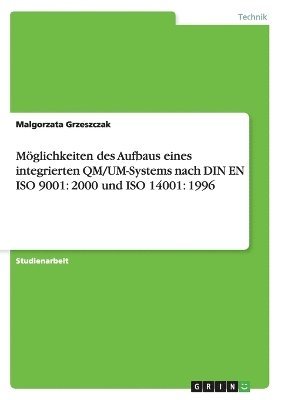 Technik

Malgorzata Grzeszczak

Möglichkeiten des Aufbaus eines integrierten QM/UM-Systems nach DIN EN ISO 9001: 2000 und ISO 14001: 1996

Studienarbeit

GRIN